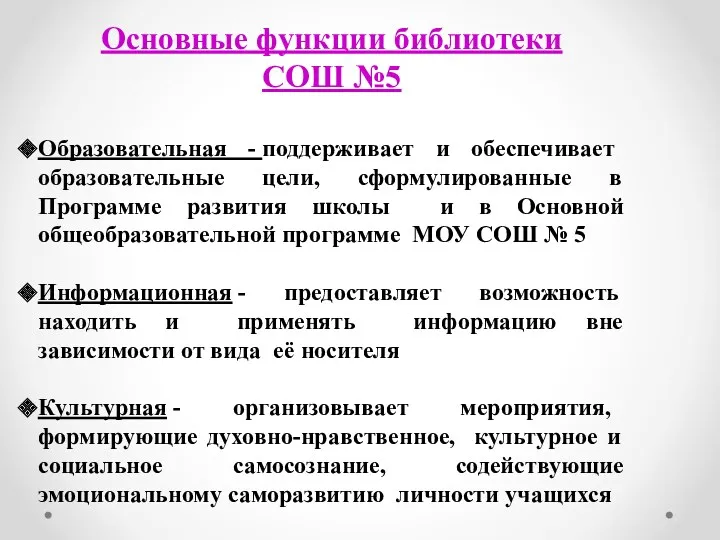 Основные функции библиотеки СОШ №5

Образовательная - поддерживает и обеспечивает образовательные цели, сформулированные в Программе развития школы и в Основной общеобразовательной программе МОУ СОШ № 5

Информационная - предоставляет возможность находить и применять информацию вне зависимости от вида её носителя

Культурная - организовывает мероприятия, формирующие духовно-нравственное, культурное и социальное самосознание, содействующие эмоциональному саморазвитию личности учащихся